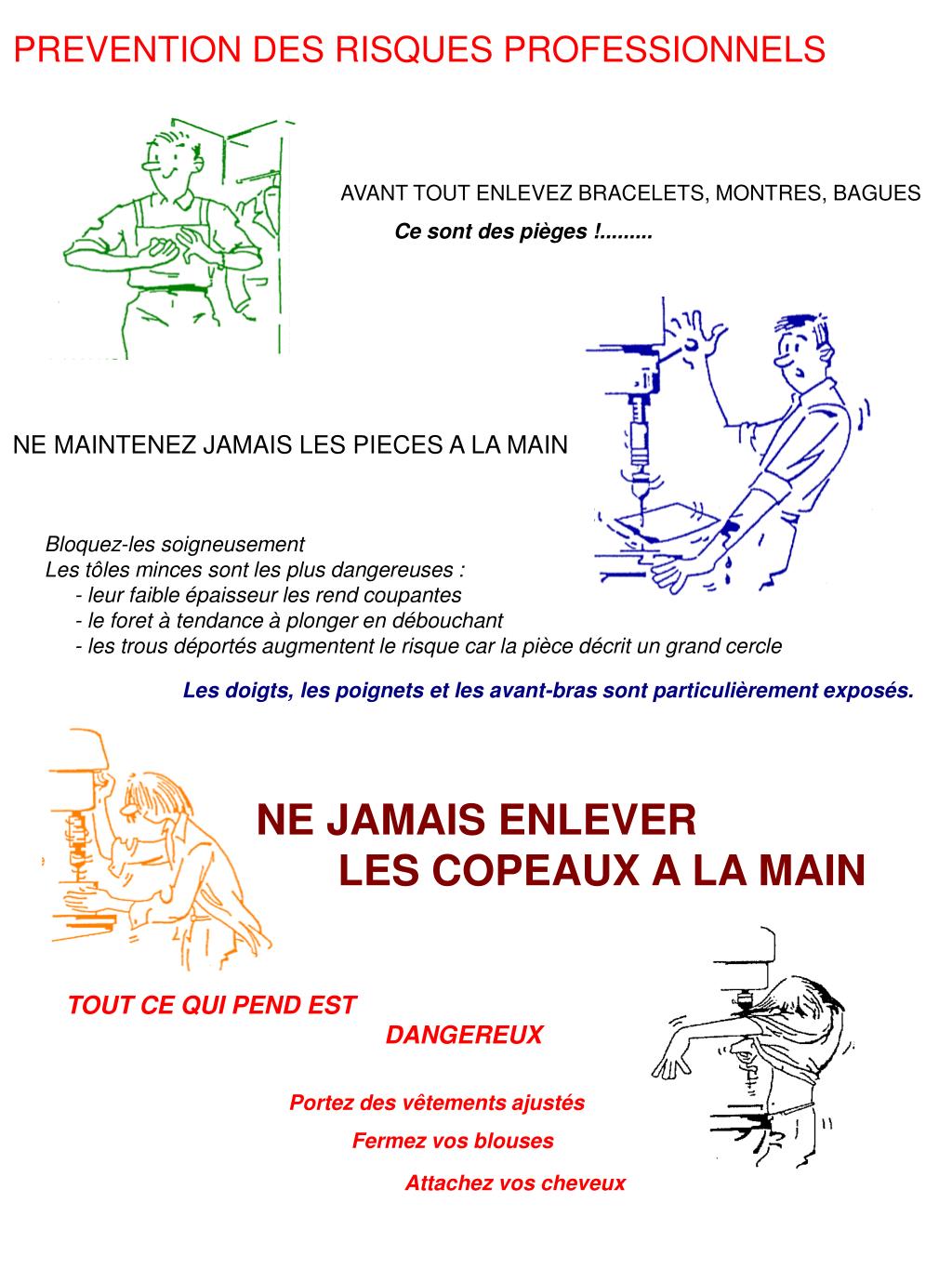 PREVENTION DES RISQUES PROFESSIONNELS

AVANT TOUT ENLEVEZ BRACELETS, MONTRES, BAGUES

Ce sont des pièges !.........

NE MAINTENEZ JAMAIS LES PIECES A LA MAIN

Bloquez-les soigneusement
Les tôles minces sont les plus dangereuses :
- leur faible épaisseur les rend coupantes
- le foret à tendance à plonger en débouchant
- les trous déportés augmentent le risque car la pièce décrit un grand cercle

Les doigts, les poignets et les avant-bras sont particulièrement exposés.

NE JAMAIS ENLEVER LES COPEAUX A LA MAIN

TOUT CE QUI PEND EST DANGEREUX

Portez des vêtements ajustés

Fermez vos blouses

Attachez vos cheveux